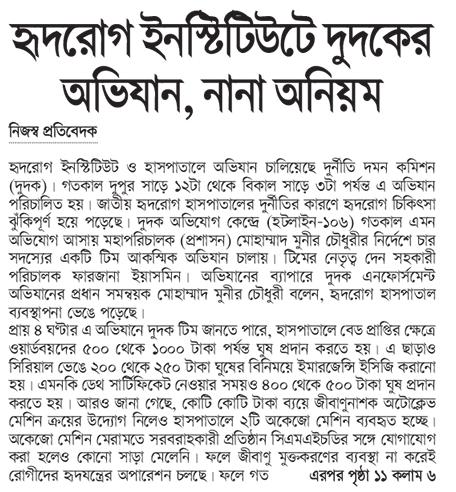 হৃদরোগ ইনস্টিটিউটে দুদকের অভিযান, নানা অনিয়ম

নিজস্ব প্রতিবেদক

হৃদরোগ ইন্সটিটিউট ও হাসপাতালে অভিযান চালিয়েছে দুর্নীতি দমন কমিশন (দুদক)। গতকাল দুপুর সাড়ে ১২টা থেকে বিকাল সাড়ে ৩টা পর্যন্ত এ অভিযান পরিচালিত হয়। জাতীয় হৃদরোগ হাসপাতালের দুর্নীতির কারণে হৃদরোগ চিকিৎসা ঝুঁকিপূর্ণ হয়ে পড়েছে। দুদক অভিযোগ কেন্দ্রে (হটলাইন-১০৬) গতকাল এমন অভিযোগ আসায় মহাপরিচালক (প্রশাসন) মোহাম্মাদ মুনীর চৌধুরীর নির্দেশে চার সদস্যের একটি টিম আকস্মিক অভিযান চালায়। টিমের নেতৃত্ব দেন সহকারী পরিচালক ফারজানা ইয়াসমিন। অভিযানের ব্যাপারে দুদক এনফোর্সমেন্ট অভিযানের প্রধান সমন্বয়ক মোহাম্মাদ মুনীর চৌধুরী বলেন, হৃদরোগ হাসপাতাল ব্যবস্থাপনা ভেঙে পড়েছে।
প্রায় ৪ ঘণ্টার এ অভিযানে দুদক টিম জানতে পারে, হাসপাতালে বেড প্রাপ্তির ক্ষেত্রে ওয়ার্ডবয়দের ৫০০ থেকে ১০০০ টাকা পর্যন্ত ঘুষ প্রদান করতে হয়। এ ছাড়াও সিরিয়াল ভেঙে ২০০ থেকে ২৫০ টাকা ঘুষের বিনিময়ে ইমারজেন্সি ইসিজি করানো হয়। এমনকি ডেথ সার্টিফিকেট নেওয়ার সময়ও ৪০০ থেকে ৫০০ টাকা ঘুষ প্রদান করতে হয়। আরও জানা গেছে, কোটি কোটি টাকা ব্যয়ে জীবাণুনাশক অটোক্লেভ মেশিন ক্রয়ের উদ্যোগ নিলেও হাসপাতালে ২টি অকেজো মেশিন ব্যবহৃত হচ্ছে। অকেজো মেশিন মেরামতে সরবরাহকারী প্রতিষ্ঠান সিএমএইচডির সঙ্গে যোগাযোগ করা হলেও কোনো সাড়া মেলেনি। ফলে জীবাণু মুক্তকরণের ব্যবস্থা না করেই রোগীদের হৃদযন্ত্রের অপারেশন চলছে। ফলে গত এরপর পৃষ্ঠা ১১ কলাম ৬